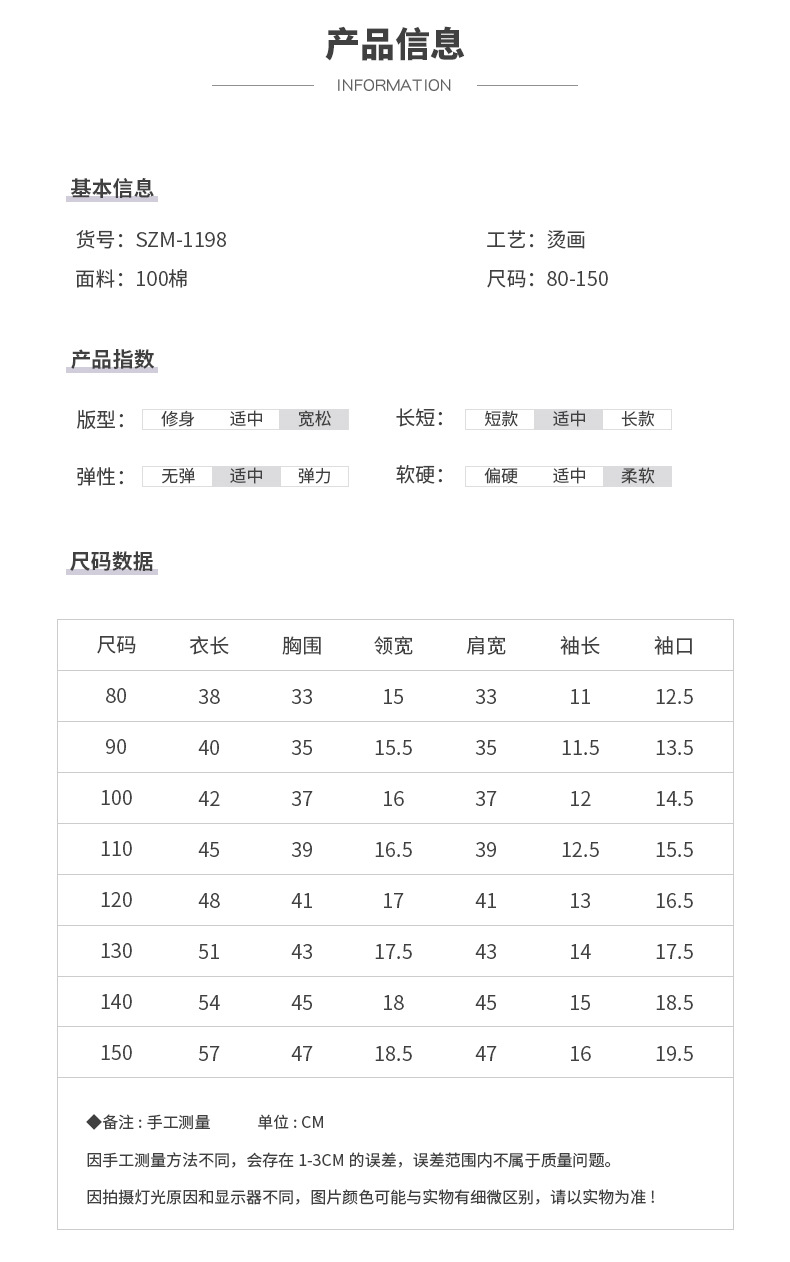 产品信息

INFORMATION

基本信息

货号：SZM-1198

工艺：烫画

面料：100棉

尺码：80-150

产品指数

版型： 修身 适中 宽松

长短： 短款 适中 长款

弹性： 无弹 适中 弹力

软硬： 偏硬 适中 柔软

尺码数据

| 尺码 | 衣长 | 胸围 | 领宽 | 肩宽 | 袖长 | 袖口 |
|---|---|---|---|---|---|---|
| 80 | 38 | 33 | 15 | 33 | 11 | 12.5 |
| 90 | 40 | 35 | 15.5 | 35 | 11.5 | 13.5 |
| 100 | 42 | 37 | 16 | 37 | 12 | 14.5 |
| 110 | 45 | 39 | 16.5 | 39 | 12.5 | 15.5 |
| 120 | 48 | 41 | 17 | 41 | 13 | 16.5 |
| 130 | 51 | 43 | 17.5 | 43 | 14 | 17.5 |
| 140 | 54 | 45 | 18 | 45 | 15 | 18.5 |
| 150 | 57 | 47 | 18.5 | 47 | 16 | 19.5 |

◆备注：手工测量 单位：CM

因手工测量方法不同，会存在1-3CM的误差，误差范围内不属于质量问题。

因拍摄灯光原因和显示器不同，图片颜色可能与实物有细微区别，请以实物为准！